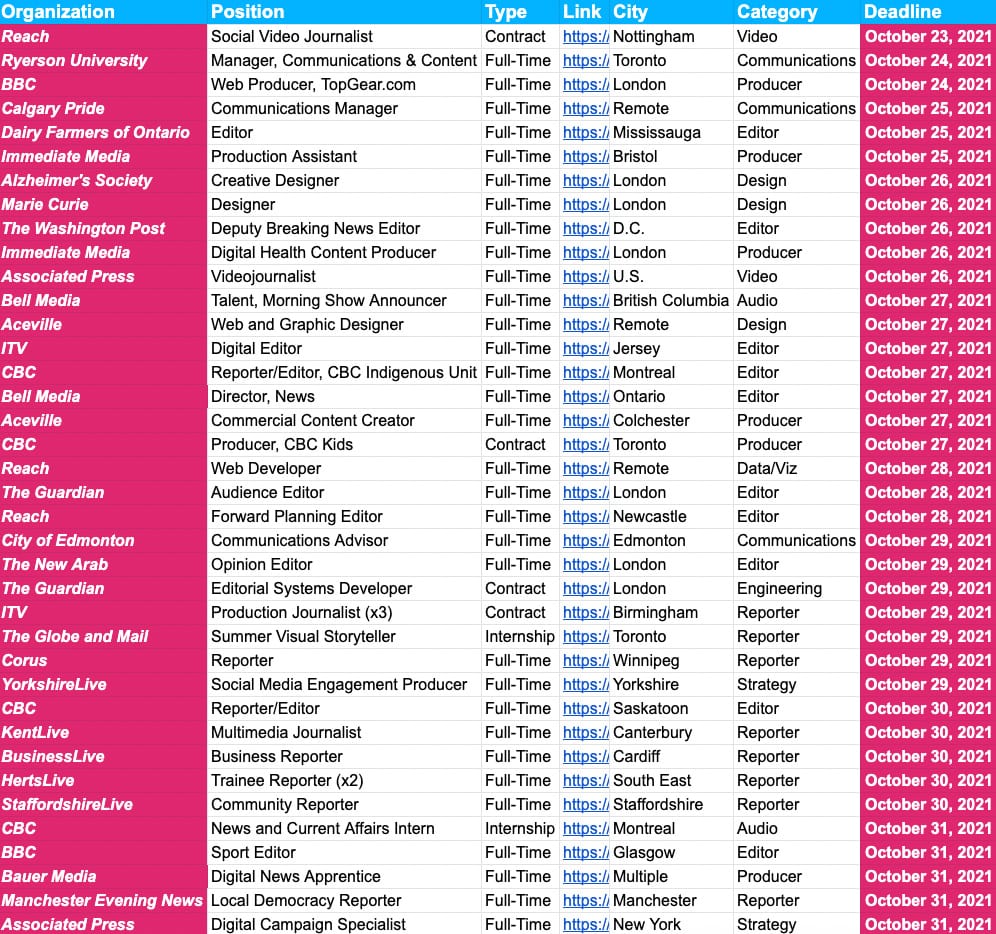 | Organization | Position | Type | Link | City | Category | Deadline |
|---|---|---|---|---|---|---|
| Reach | Social Video Journalist | Contract | https:/ | Nottingham | Video | October 23, 2021 |
| Ryerson University | Manager, Communications & Content | Full-Time | https:/ | Toronto | Communications | October 24, 2021 |
| BBC | Web Producer, TopGear.com | Full-Time | https:/ | London | Producer | October 24, 2021 |
| Calgary Pride | Communications Manager | Full-Time | https:/ | Remote | Communications | October 25, 2021 |
| Dairy Farmers of Ontario | Editor | Full-Time | https:/ | Mississauga | Editor | October 25, 2021 |
| Immediate Media | Production Assistant | Full-Time | https:/ | Bristol | Producer | October 25, 2021 |
| Alzheimer's Society | Creative Designer | Full-Time | https:/ | London | Design | October 26, 2021 |
| Marie Curie | Designer | Full-Time | https:/ | London | Design | October 26, 2021 |
| The Washington Post | Deputy Breaking News Editor | Full-Time | https:/ | D.C. | Editor | October 26, 2021 |
| Immediate Media | Digital Health Content Producer | Full-Time | https:/ | London | Producer | October 26, 2021 |
| Associated Press | Videojournalist | Full-Time | https:/ | U.S. | Video | October 26, 2021 |
| Bell Media | Talent, Morning Show Announcer | Full-Time | https:/ | British Columbia | Audio | October 27, 2021 |
| Aceville | Web and Graphic Designer | Full-Time | https:/ | Remote | Design | October 27, 2021 |
| ITV | Digital Editor | Full-Time | https:/ | Jersey | Editor | October 27, 2021 |
| CBC | Reporter/Editor, CBC Indigenous Unit | Full-Time | https:/ | Montreal | Editor | October 27, 2021 |
| Bell Media | Director, News | Full-Time | https:/ | Ontario | Editor | October 27, 2021 |
| Aceville | Commercial Content Creator | Full-Time | https:/ | Colchester | Producer | October 27, 2021 |
| CBC | Producer, CBC Kids | Contract | https:/ | Toronto | Producer | October 27, 2021 |
| Reach | Web Developer | Full-Time | https:/ | Remote | Data/Viz | October 28, 2021 |
| The Guardian | Audience Editor | Full-Time | https:/ | London | Editor | October 28, 2021 |
| Reach | Forward Planning Editor | Full-Time | https:/ | Newcastle | Editor | October 28, 2021 |
| City of Edmonton | Communications Advisor | Full-Time | https:/ | Edmonton | Communications | October 29, 2021 |
| The New Arab | Opinion Editor | Full-Time | https:/ | London | Editor | October 29, 2021 |
| The Guardian | Editorial Systems Developer | Contract | https:/ | London | Engineering | October 29, 2021 |
| ITV | Production Journalist (x3) | Contract | https:/ | Birmingham | Reporter | October 29, 2021 |
| The Globe and Mail | Summer Visual Storyteller | Internship | https:/ | Toronto | Reporter | October 29, 2021 |
| Corus | Reporter | Full-Time | https:/ | Winnipeg | Reporter | October 29, 2021 |
| YorkshireLive | Social Media Engagement Producer | Full-Time | https:/ | Yorkshire | Strategy | October 29, 2021 |
| CBC | Reporter/Editor | Full-Time | https:/ | Saskatoon | Editor | October 30, 2021 |
| KentLive | Multimedia Journalist | Full-Time | https:/ | Canterbury | Reporter | October 30, 2021 |
| BusinessLive | Business Reporter | Full-Time | https:/ | Cardiff | Reporter | October 30, 2021 |
| HertsLive | Trainee Reporter (x2) | Full-Time | https:/ | South East | Reporter | October 30, 2021 |
| StaffordshireLive | Community Reporter | Full-Time | https:/ | Staffordshire | Reporter | October 30, 2021 |
| CBC | News and Current Affairs Intern | Internship | https:/ | Montreal | Audio | October 31, 2021 |
| BBC | Sport Editor | Full-Time | https:/ | Glasgow | Editor | October 31, 2021 |
| Bauer Media | Digital News Apprentice | Full-Time | https:/ | Multiple | Producer | October 31, 2021 |
| Manchester Evening News | Local Democracy Reporter | Full-Time | https:/ | Manchester | Reporter | October 31, 2021 |
| Associated Press | Digital Campaign Specialist | Full-Time | https:/ | New York | Strategy | October 31, 2021 |